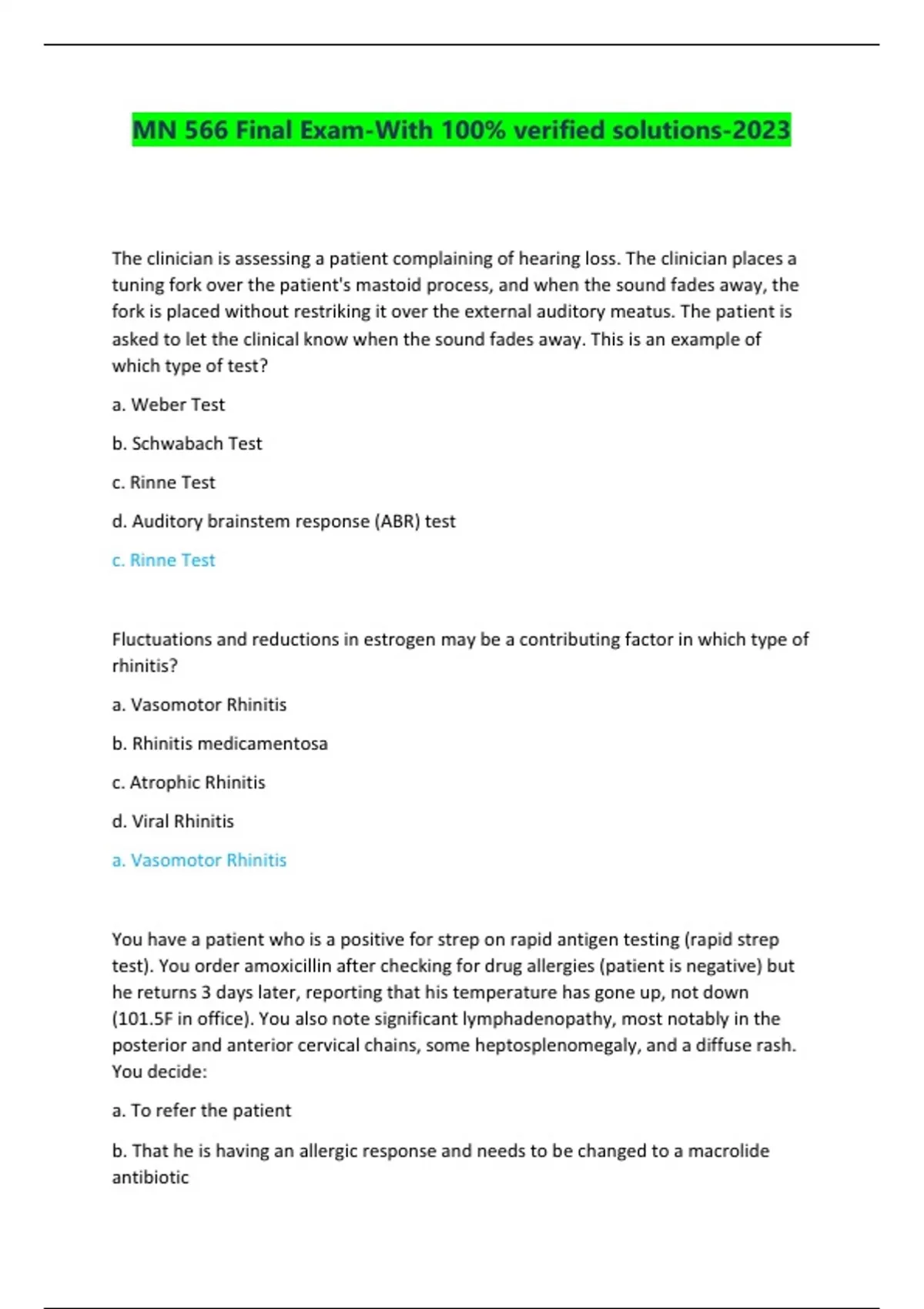 MN 566 Final Exam-With 100% verified solutions-2023

The clinician is assessing a patient complaining of hearing loss. The clinician places a tuning fork over the patient's mastoid process, and when the sound fades away, the fork is placed without restriking it over the external auditory meatus. The patient is asked to let the clinical know when the sound fades away. This is an example of which type of test?

a. Weber Test

b. Schwabach Test

c. Rinne Test

d. Auditory brainstem response (ABR) test

c. Rinne Test

Fluctuations and reductions in estrogen may be a contributing factor in which type of rhinitis?

a. Vasomotor Rhinitis

b. Rhinitis medicamentosa

c. Atrophic Rhinitis

d. Viral Rhinitis

a. Vasomotor Rhinitis

You have a patient who is a positive for strep on rapid antigen testing (rapid strep test). You order amoxicillin after checking for drug allergies (patient is negative) but he returns 3 days later, reporting that his temperature has gone up, not down (101.5F in office). You also note significant lymphadenopathy, most notably in the posterior and anterior cervical chains, some heptosplenomegaly, and a diffuse rash. You decide:

a. To refer the patient

b. That he is having an allergic response and needs to be changed to a macrolide antibiotic